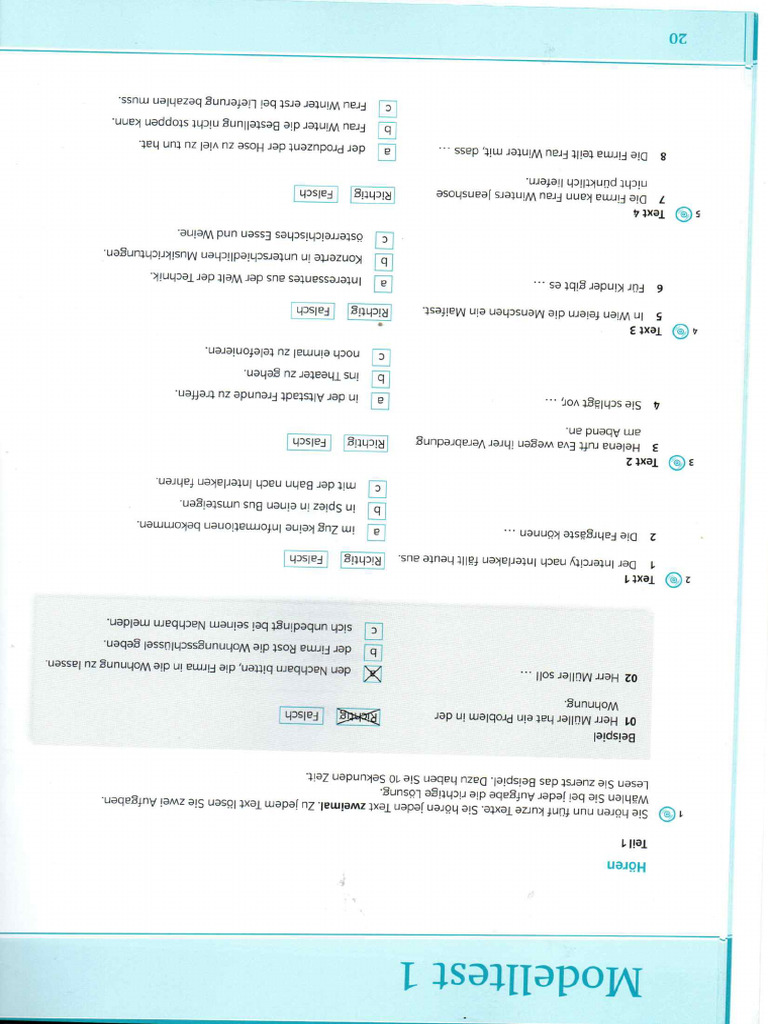 Modelltest 1

Hören

Teil 1

1 Sie hören nun fünf kurze Texte. Sie hören jeden Text **zweimal**. Zu jedem Text lösen Sie zwei Aufgaben. Wählen Sie bei jeder Aufgabe die richtige Lösung. Lesen Sie zuerst das Beispiel. Dazu haben Sie 10 Sekunden Zeit.

Beispiel

01 Herr Müller hat ein Problem in der Wohnung. Richtig Falsch

02 Herr Müller soll …
a den Nachbarn bitten, die Firma in die Wohnung zu lassen.
b der Firma Rost die Wohnungsschlüssel geben.
c sich unbedingt bei seinem Nachbarn melden.

2 Text 1

1 Der Intercity nach Interlaken fällt heute aus. Richtig Falsch

2 Die Fahrgäste können …
a im Zug keine Informationen bekommen.
b in Spiez in einen Bus umsteigen.
c mit der Bahn nach Interlaken fahren.

3 Text 2

3 Helena ruft Eva wegen ihrer Verabredung am Abend an. Richtig Falsch

4 Sie schlägt vor, …
a in der Altstadt Freunde zu treffen.
b ins Theater zu gehen.
c noch einmal zu telefonieren.

4 Text 3

5 In Wien feiern die Menschen ein Maifest. Richtig Falsch

6 Für Kinder gibt es …
a Interessantes aus der Welt der Technik.
b Konzerte in unterschiedlichen Musikrichtungen.
c österreichisches Essen und Weine.

5 Text 4

7 Die Firma kann Frau Winters Jeanshose nicht pünktlich liefern. Richtig Falsch

8 Die Firma teilt Frau Winter mit, dass …
a der Produzent der Hose zu viel zu tun hat.
b Frau Winter die Bestellung nicht stoppen kann.
c Frau Winter erst bei Lieferung bezahlen muss.

20